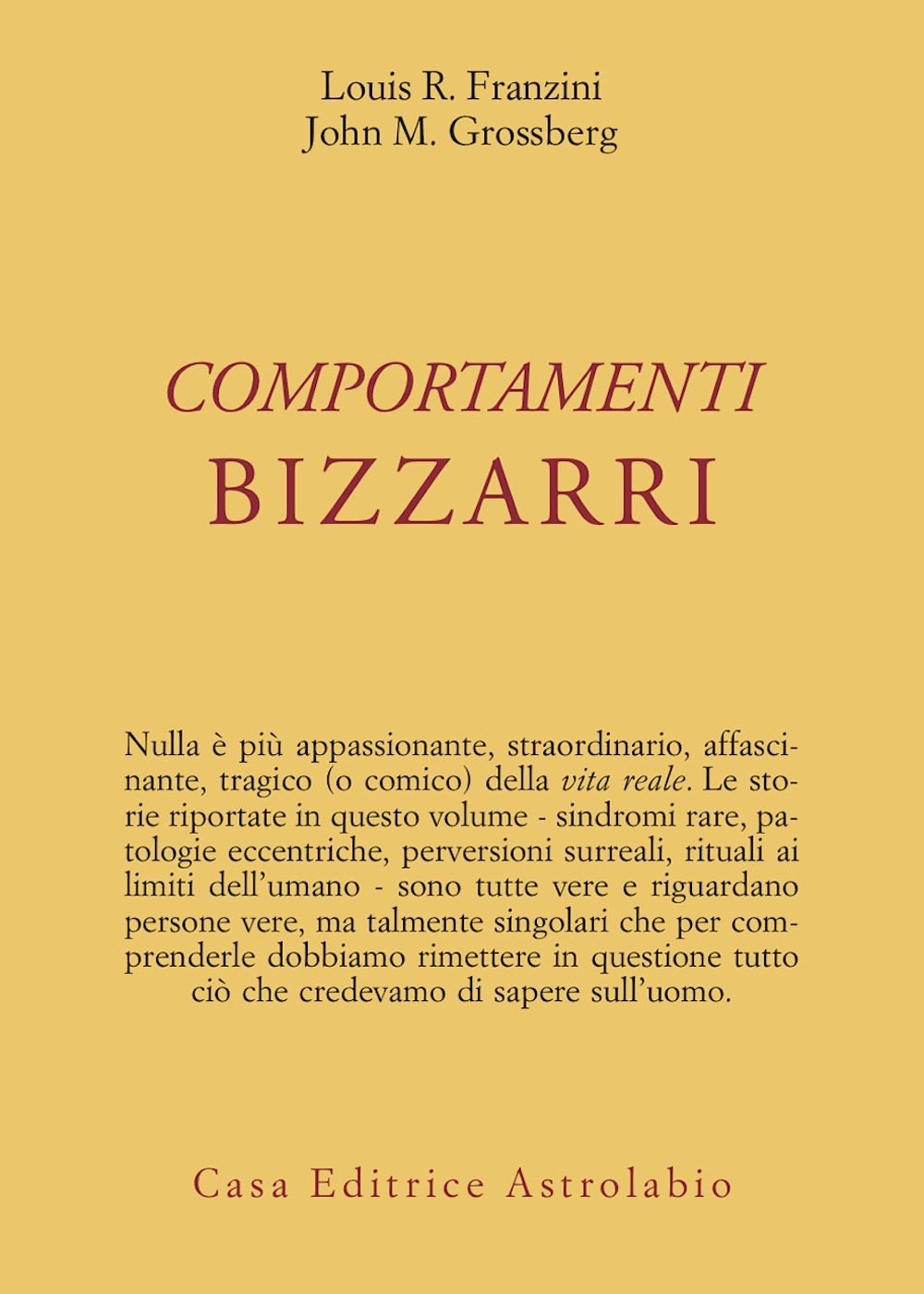 Louis R. Franzini
John M. Grossberg

COMPORTAMENTI
BIZZARRI

Nulla è più appassionante, straordinario, affascinante, tragico (o comico) della vita reale. Le storie riportate in questo volume - sindromi rare, patologie eccentriche, perversioni surreali, rituali ai limiti dell'umano - sono tutte vere e riguardano persone vere, ma talmente singolari che per comprenderle dobbiamo rimettere in questione tutto ciò che credevamo di sapere sull'uomo.

Casa Editrice Astrolabio